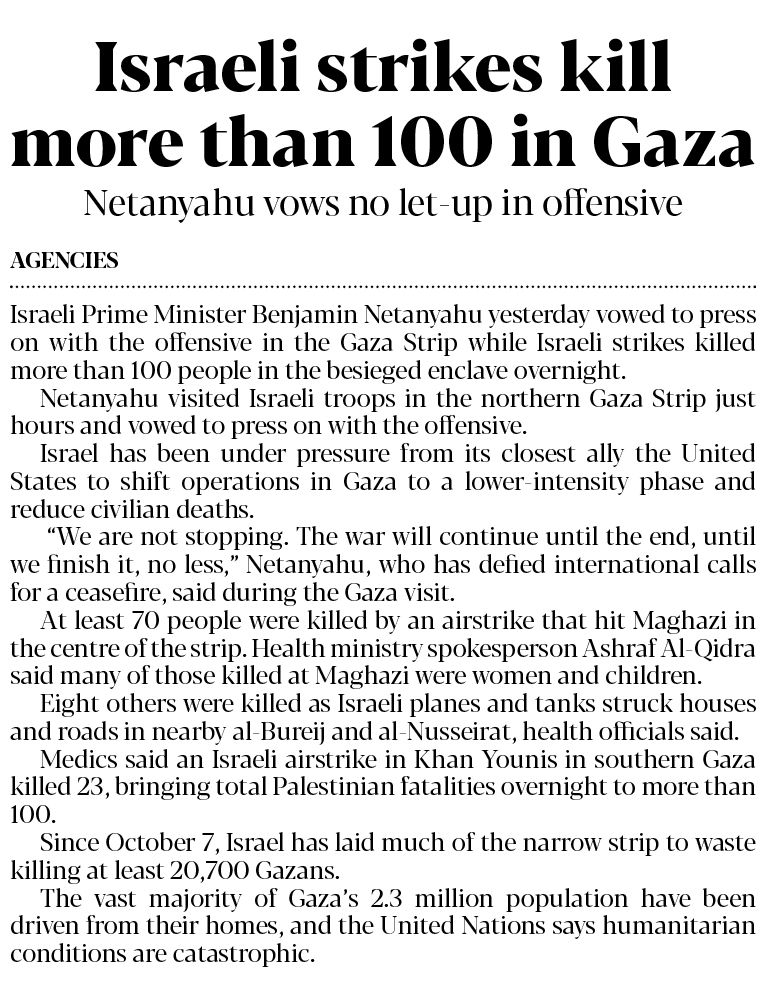 Israeli strikes kill more than 100 in Gaza

Netanyahu vows no let-up in offensive

AGENCIES

Israeli Prime Minister Benjamin Netanyahu yesterday vowed to press on with the offensive in the Gaza Strip while Israeli strikes killed more than 100 people in the besieged enclave overnight.

Netanyahu visited Israeli troops in the northern Gaza Strip just hours and vowed to press on with the offensive.

Israel has been under pressure from its closest ally the United States to shift operations in Gaza to a lower-intensity phase and reduce civilian deaths.

"We are not stopping. The war will continue until the end, until we finish it, no less," Netanyahu, who has defied international calls for a ceasefire, said during the Gaza visit.

At least 70 people were killed by an airstrike that hit Maghazi in the centre of the strip. Health ministry spokesperson Ashraf Al-Qidra said many of those killed at Maghazi were women and children.

Eight others were killed as Israeli planes and tanks struck houses and roads in nearby al-Bureij and al-Nusseirat, health officials said.

Medics said an Israeli airstrike in Khan Younis in southern Gaza killed 23, bringing total Palestinian fatalities overnight to more than 100.

Since October 7, Israel has laid much of the narrow strip to waste killing at least 20,700 Gazans.

The vast majority of Gaza's 2.3 million population have been driven from their homes, and the United Nations says humanitarian conditions are catastrophic.